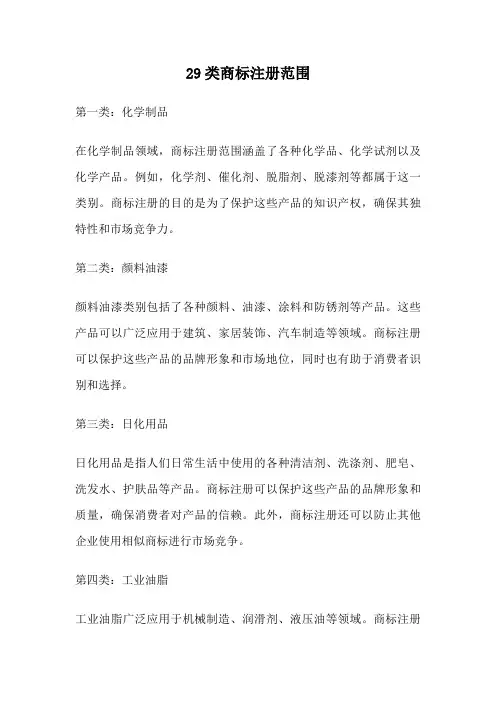 29类商标注册范围

第一类：化学制品

在化学制品领域，商标注册范围涵盖了各种化学品、化学试剂以及化学产品。例如，化学剂、催化剂、脱脂剂、脱漆剂等都属于这一类别。商标注册的目的是为了保护这些产品的知识产权，确保其独特性和市场竞争力。

第二类：颜料油漆

颜料油漆类别包括了各种颜料、油漆、涂料和防锈剂等产品。这些产品可以广泛应用于建筑、家居装饰、汽车制造等领域。商标注册可以保护这些产品的品牌形象和市场地位，同时也有助于消费者识别和选择。

第三类：日化用品

日化用品是指人们日常生活中使用的各种清洁剂、洗涤剂、肥皂、洗发水、护肤品等产品。商标注册可以保护这些产品的品牌形象和质量，确保消费者对产品的信赖。此外，商标注册还可以防止其他企业使用相似商标进行市场竞争。

第四类：工业油脂

工业油脂广泛应用于机械制造、润滑剂、液压油等领域。商标注册